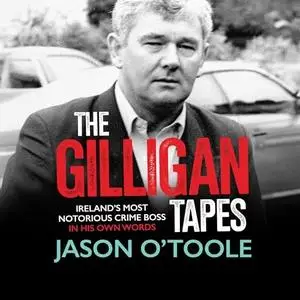 THE GILLIGAN TAPES

IRELAND'S MOST NOTORIOUS CRIME BOSS IN HIS OWN WORDS

JASON O'TOOLE